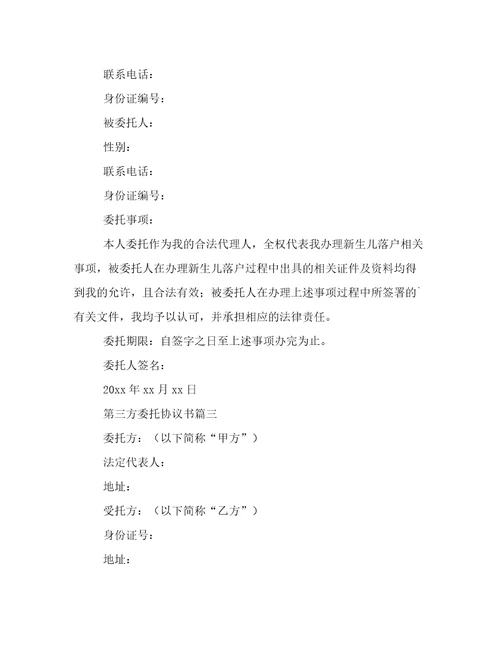 联系电话：

身份证编号：

被委托人：

性别：

联系电话：

身份证编号：

委托事项：

本人委托作为我的合法代理人，全权代表我办理新生儿落户相关事项，被委托人在办理新生儿落户过程中出具的相关证件及资料均得到我的允许，且合法有效；被委托人在办理上述事项过程中所签署的`有关文件，我均予以认可，并承担相应的法律责任。

委托期限：自签字之日至上述事项办完为止。

委托人签名：

20xx 年 xx 月 xx 日

第三方委托协议书篇三

委托方：（以下简称“甲方”）

法定代表人：

地址：

受托方：（以下简称“乙方”）

身份证号：

地址：